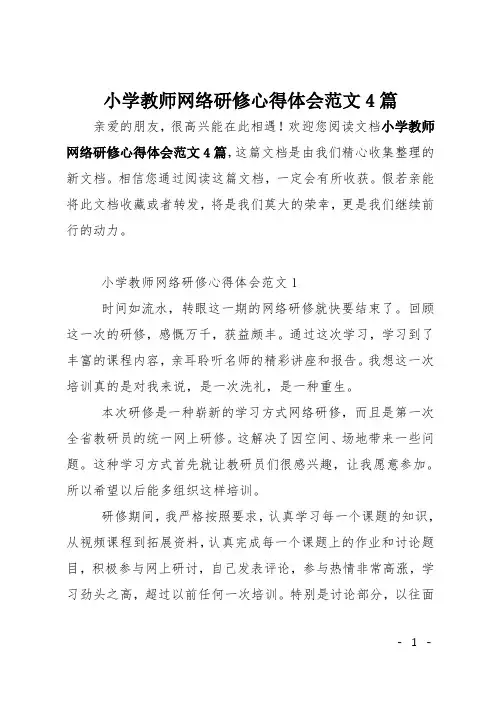 小学教师网络研修心得体会范文4篇

亲爱的朋友，很高兴能在此相遇！欢迎您阅读文档小学教师网络研修心得体会范文4篇，这篇文档是由我们精心收集整理的新文档。相信您通过阅读这篇文档，一定会有所收获。假若亲能将此文档收藏或者转发，将是我们莫大的荣幸，更是我们继续前行的动力。

小学教师网络研修心得体会范文1

时间如流水，转眼这一期的网络研修就快要结束了。回顾这一次的研修，感慨万千，获益颇丰。通过这次学习，学习到了丰富的课程内容，亲耳聆听名师的精彩讲座和报告。我想这一次培训真的是对我来说，是一次洗礼，是一种重生。

本次研修是一种崭新的学习方式网络研修，而且是第一次全省教研员的统一网上研修。这解决了因空间、场地带来一些问题。这种学习方式首先就让教研员们很感兴趣，让我愿意参加。所以希望以后能多组织这样培训。

研修期间，我严格按照要求，认真学习每一个课题的知识，从视频课程到拓展资料，认真完成每一个课题上的作业和讨论题目，积极参与网上研讨，自己发表评论，参与热情非常高涨，学习劲头之高，超过以前任何一次培训。特别是讨论部分，以往面

- 1 -